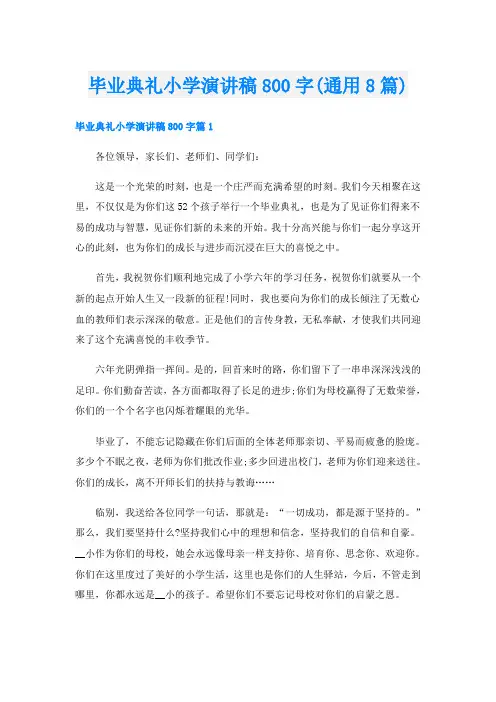 毕业典礼小学演讲稿800字(通用8篇)

毕业典礼小学演讲稿800字篇1

各位领导，家长们、老师们、同学们：

这是一个光荣的时刻，也是一个庄严而充满希望的时刻。我们今天相聚在这里，不仅仅是为你们这52个孩子举行一个毕业典礼，也是为了见证你们得来不易的成功与智慧，见证你们新的未来的开始。我十分高兴能与你们一起分享这开心的此刻，也为你们的成长与进步而沉浸在巨大的喜悦之中。

首先，我祝贺你们顺利地完成了小学六年的学习任务，祝贺你们就要从一个新的起点开始人生又一段新的征程!同时，我也要向为你们的成长倾注了无数心血的教师们表示深深的敬意。正是他们的言传身教，无私奉献，才使我们共同迎来了这个充满喜悦的丰收季节。

六年光阴弹指一挥间。是的，回首来时的路，你们留下了一串串深深浅浅的足印。你们勤奋苦读，各方面都取得了长足的进步;你们为母校赢得了无数荣誉，你们的一个个名字也闪烁着耀眼的光华。

毕业了，不能忘记隐藏在你们后面的全体老师那亲切、平易而疲惫的脸庞。多少个不眠之夜，老师为你们批改作业;多少回进出校门，老师为你们迎来送往。你们的成长，离不开师长们的扶持与教诲……

临别，我送给各位同学一句话，那就是：“一切成功，都是源于坚持的。”那么，我们要坚持什么?坚持我们心中的理想和信念，坚持我们的自信和自豪。__小作为你们的母校，她会永远像母亲一样支持你、培育你、思念你、欢迎你。你们在这里度过了美好的小学生活，这里也是你们的人生驿站，今后，不管走到哪里，你都永远是__小的孩子。希望你们不要忘记母校对你们的启蒙之恩。